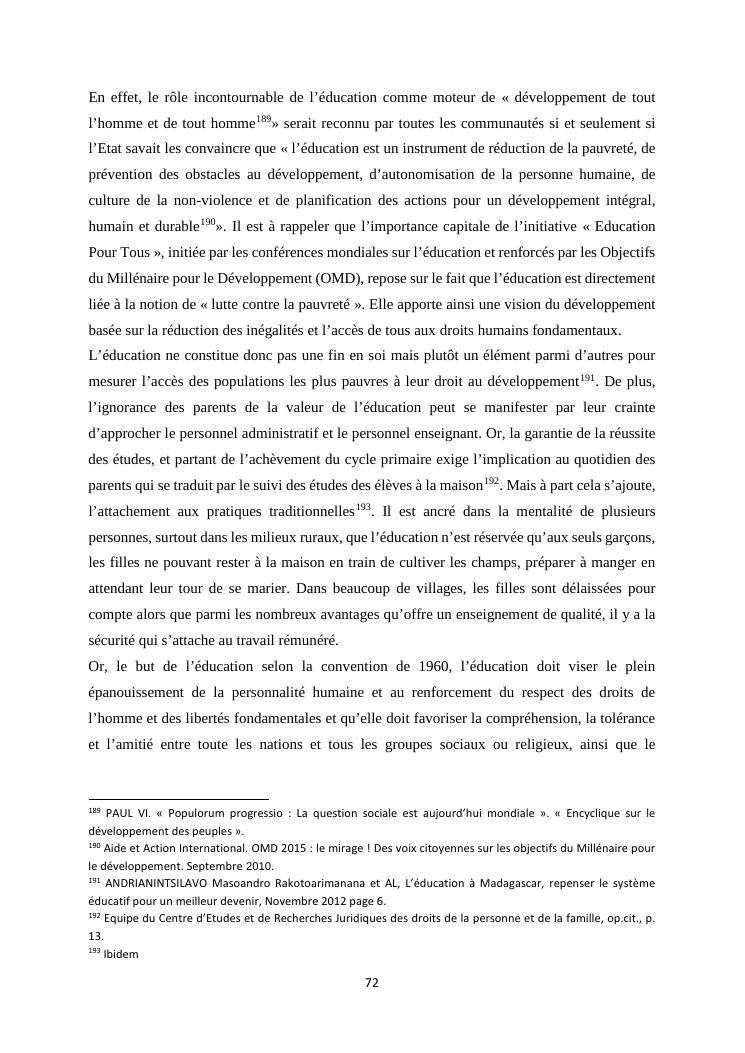 En effet, le rôle incontournable de l'éducation comme moteur de « développement de tout l'homme et de tout homme$^{189}$» serait reconnu par toutes les communautés si et seulement si l'Etat savait les convaincre que « l'éducation est un instrument de réduction de la pauvreté, de prévention des obstacles au développement, d'autonomisation de la personne humaine, de culture de la non-violence et de planification des actions pour un développement intégral, humain et durable$^{190}$». Il est à rappeler que l'importance capitale de l'initiative « Education Pour Tous », initiée par les conférences mondiales sur l'éducation et renforcés par les Objectifs du Millénaire pour le Développement (OMD), repose sur le fait que l'éducation est directement liée à la notion de « lutte contre la pauvreté ». Elle apporte ainsi une vision du développement basée sur la réduction des inégalités et l'accès de tous aux droits humains fondamentaux.
L'éducation ne constitue donc pas une fin en soi mais plutôt un élément parmi d'autres pour mesurer l'accès des populations les plus pauvres à leur droit au développement$^{191}$. De plus, l'ignorance des parents de la valeur de l'éducation peut se manifester par leur crainte d'approcher le personnel administratif et le personnel enseignant. Or, la garantie de la réussite des études, et partant de l'achèvement du cycle primaire exige l'implication au quotidien des parents qui se traduit par le suivi des études des élèves à la maison$^{192}$. Mais à part cela s'ajoute, l'attachement aux pratiques traditionnelles$^{193}$. Il est ancré dans la mentalité de plusieurs personnes, surtout dans les milieux ruraux, que l'éducation n'est réservée qu'aux seuls garçons, les filles ne pouvant rester à la maison en train de cultiver les champs, préparer à manger en attendant leur tour de se marier. Dans beaucoup de villages, les filles sont délaissées pour compte alors que parmi les nombreux avantages qu'offre un enseignement de qualité, il y a la sécurité qui s'attache au travail rémunéré.
Or, le but de l'éducation selon la convention de 1960, l'éducation doit viser le plein épanouissement de la personnalité humaine et au renforcement du respect des droits de l'homme et des libertés fondamentales et qu'elle doit favoriser la compréhension, la tolérance et l'amitié entre toute les nations et tous les groupes sociaux ou religieux, ainsi que le

$^{189}$ PAUL VI. « Populorum progressio : La question sociale est aujourd'hui mondiale ». « Encyclique sur le développement des peuples ».
$^{190}$ Aide et Action International. OMD 2015 : le mirage ! Des voix citoyennes sur les objectifs du Millénaire pour le développement. Septembre 2010.
$^{191}$ ANDRIANINTSILAVO Masoandro Rakotoarimanana et AL, L'éducation à Madagascar, repenser le système éducatif pour un meilleur devenir, Novembre 2012 page 6.
$^{192}$ Equipe du Centre d'Etudes et de Recherches Juridiques des droits de la personne et de la famille, op.cit., p. 13.
$^{193}$ Ibidem

72